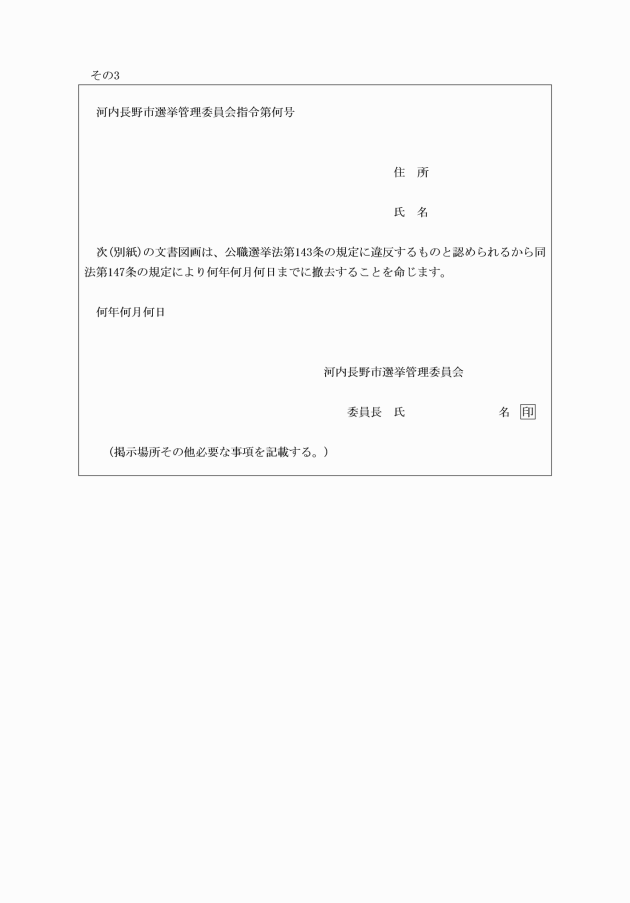 その3

河内長野市選挙管理委員会指令第何号

住　所

氏　名

次(別紙)の文書図画は、公職選挙法第143条の規定に違反するものと認められるから同法第147条の規定により何年何月何日までに撤去することを命じます。

何年何月何日

河内長野市選挙管理委員会

委員長　氏　　　　　　　名 印

(掲示場所その他必要な事項を記載する。)